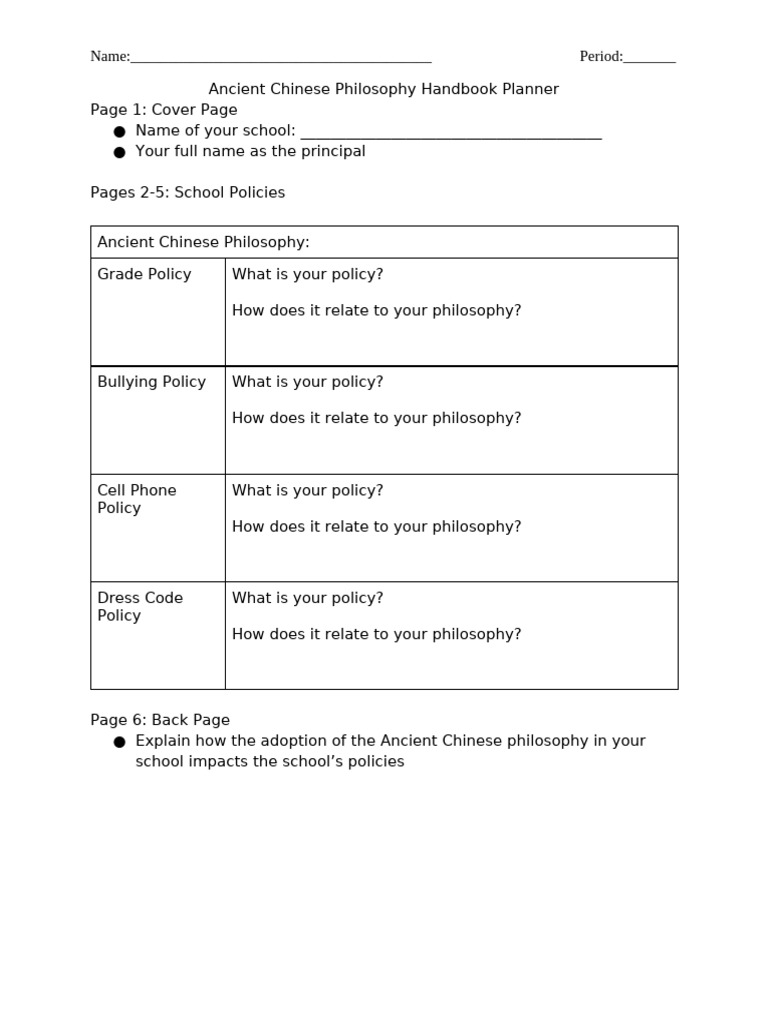 Name:____ Period:____

Ancient Chinese Philosophy Handbook Planner

Page 1: Cover Page

• Name of your school: ____
• Your full name as the principal

Pages 2-5: School Policies

| Ancient Chinese Philosophy: | |
|---|---|
| Grade Policy | What is your policy? How does it relate to your philosophy? |
| Bullying Policy | What is your policy? How does it relate to your philosophy? |
| Cell Phone Policy | What is your policy? How does it relate to your philosophy? |
| Dress Code Policy | What is your policy? How does it relate to your philosophy? |

Page 6: Back Page

• Explain how the adoption of the Ancient Chinese philosophy in your school impacts the school's policies